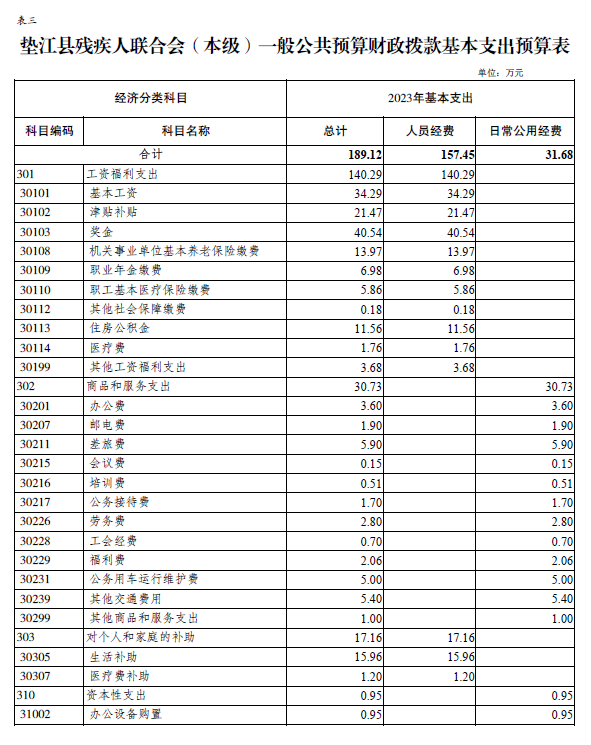 表三

垫江县残疾人联合会（本级）一般公共预算财政拨款基本支出预算表

单位：万元

| 经济分类科目 | | 2023年基本支出 | | |
|---|---|---|---|---|
| 科目编码 | 科目名称 | 总计 | 人员经费 | 日常公用经费 |
| 合计 | | 189.12 | 157.45 | 31.68 |
| 301 | 工资福利支出 | 140.29 | 140.29 | |
| 30101 | 基本工资 | 34.29 | 34.29 | |
| 30102 | 津贴补贴 | 21.47 | 21.47 | |
| 30103 | 奖金 | 40.54 | 40.54 | |
| 30108 | 机关事业单位基本养老保险缴费 | 13.97 | 13.97 | |
| 30109 | 职业年金缴费 | 6.98 | 6.98 | |
| 30110 | 职工基本医疗保险缴费 | 5.86 | 5.86 | |
| 30112 | 其他社会保障缴费 | 0.18 | 0.18 | |
| 30113 | 住房公积金 | 11.56 | 11.56 | |
| 30114 | 医疗费 | 1.76 | 1.76 | |
| 30199 | 其他工资福利支出 | 3.68 | 3.68 | |
| 302 | 商品和服务支出 | 30.73 | | 30.73 |
| 30201 | 办公费 | 3.60 | | 3.60 |
| 30207 | 邮电费 | 1.90 | | 1.90 |
| 30211 | 差旅费 | 5.90 | | 5.90 |
| 30215 | 会议费 | 0.15 | | 0.15 |
| 30216 | 培训费 | 0.51 | | 0.51 |
| 30217 | 公务接待费 | 1.70 | | 1.70 |
| 30226 | 劳务费 | 2.80 | | 2.80 |
| 30228 | 工会经费 | 0.70 | | 0.70 |
| 30229 | 福利费 | 2.06 | | 2.06 |
| 30231 | 公务用车运行维护费 | 5.00 | | 5.00 |
| 30239 | 其他交通费用 | 5.40 | | 5.40 |
| 30299 | 其他商品和服务支出 | 1.00 | | 1.00 |
| 303 | 对个人和家庭的补助 | 17.16 | 17.16 | |
| 30305 | 生活补助 | 15.96 | 15.96 | |
| 30307 | 医疗费补助 | 1.20 | 1.20 | |
| 310 | 资本性支出 | 0.95 | | 0.95 |
| 31002 | 办公设备购置 | 0.95 | | 0.95 |